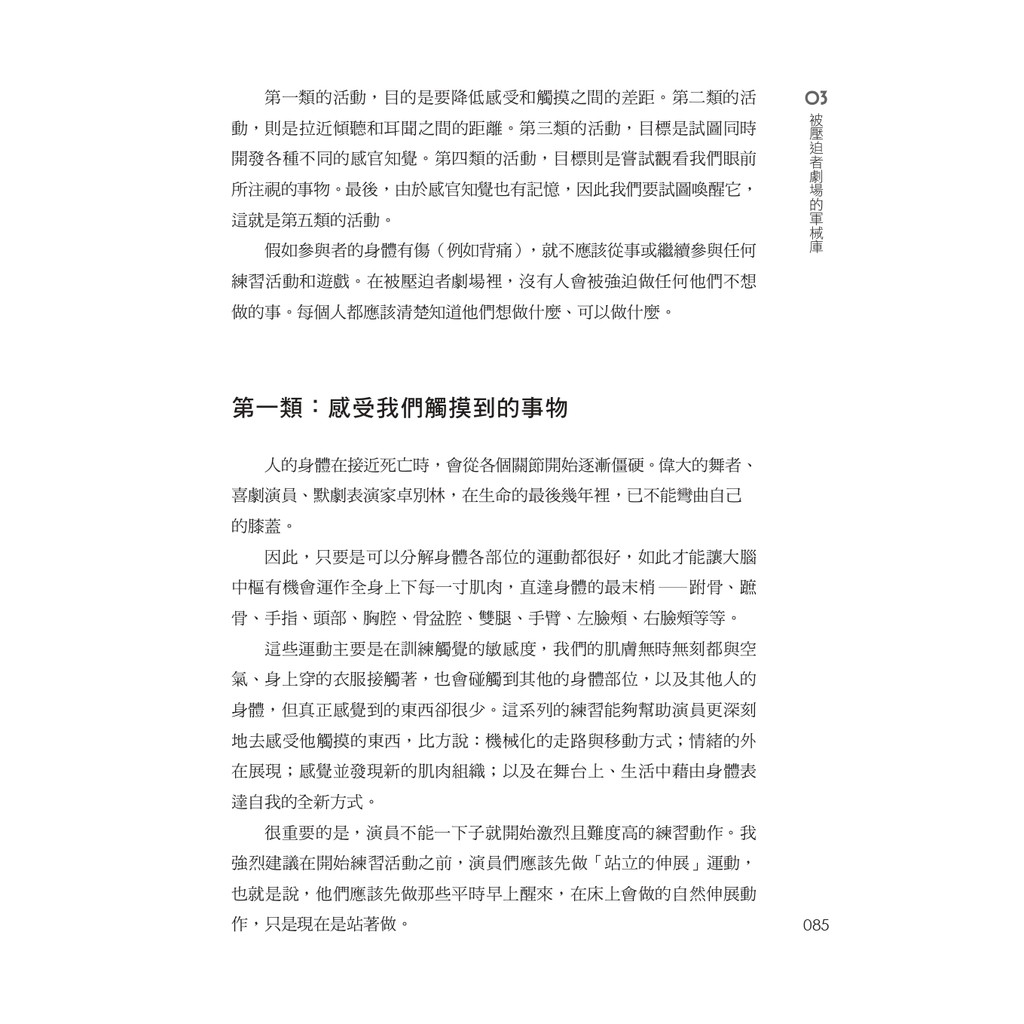 03
被壓迫者劇場的軍械庫

第一類的活動，目的是要降低感受和觸摸之間的差距。第二類的活動，則是拉近傾聽和耳聞之間的距離。第三類的活動，目標是試圖同時開發各種不同的感官知覺。第四類的活動，目標則是嘗試觀看我們眼前所注視的事物。最後，由於感官知覺也有記憶，因此我們要試圖喚醒它，這就是第五類的活動。

假如參與者的身體有傷（例如背痛），就不應該從事或繼續參與任何練習活動和遊戲。在被壓迫者劇場裡，沒有人會被強迫做任何他們不想做的事。每個人都應該清楚知道他們想做什麼、可以做什麼。

第一類：感受我們觸摸到的事物

人的身體在接近死亡時，會從各個關節開始逐漸僵硬。偉大的舞者、喜劇演員、默劇表演家卓別林，在生命的最後幾年裡，已不能彎曲自己的膝蓋。

因此，只要是可以分解身體各部位的運動都很好，如此才能讓大腦中樞有機會運作全身上下每一寸肌肉，直達身體的最末梢——跗骨、蹠骨、手指、頭部、胸腔、骨盆腔、雙腿、手臂、左臉頰、右臉頰等等。

這些運動主要是在訓練觸覺的敏感度，我們的肌膚無時無刻都與空氣、身上穿的衣服接觸著，也會碰觸到其他的身體部位，以及其他人的身體，但真正感覺到的東西卻很少。這系列的練習能夠幫助演員更深刻地去感受他觸摸的東西，比方說：機械化的走路與移動方式；情緒的外在展現；感覺並發現新的肌肉組織；以及在舞台上、生活中藉由身體表達自我的全新方式。

很重要的是，演員不能一下子就開始激烈且難度高的練習動作。我強烈建議在開始練習活動之前，演員們應該先做「站立的伸展」運動，也就是說，他們應該先做那些平時早上醒來，在床上會做的自然伸展動作，只是現在是站著做。

085